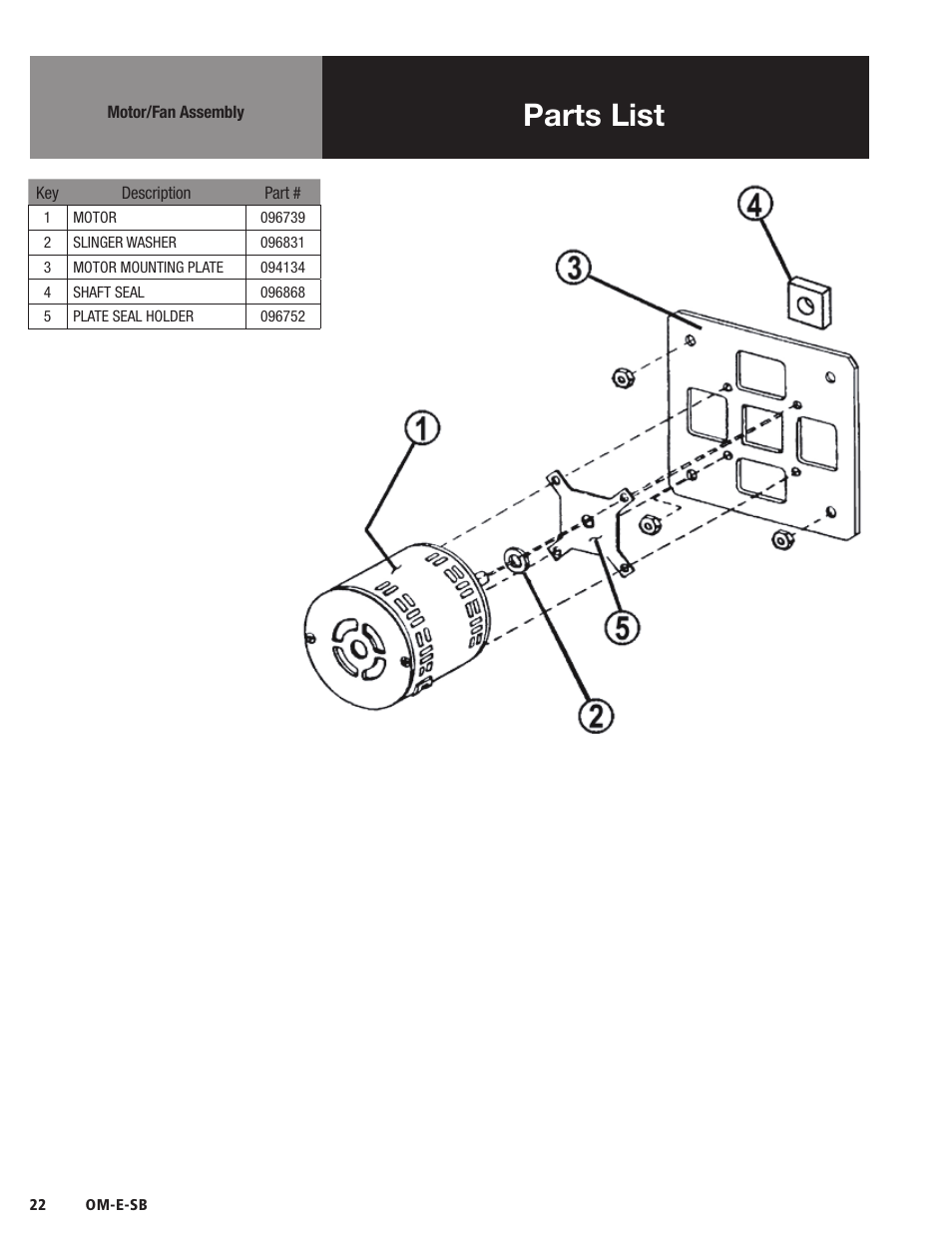 Motor/Fan Assembly

Parts List

| Key | Description | Part # |
|---|---|---|
| 1 | MOTOR | 096739 |
| 2 | SLINGER WASHER | 096831 |
| 3 | MOTOR MOUNTING PLATE | 094134 |
| 4 | SHAFT SEAL | 096868 |
| 5 | PLATE SEAL HOLDER | 096752 |

4
3
1
5
2

22 OM-E-SB